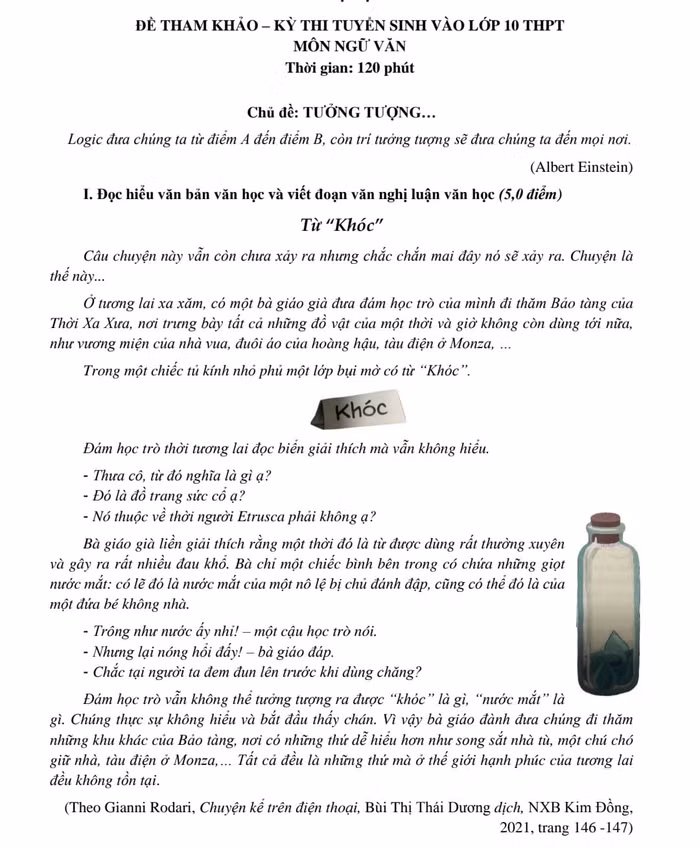 ĐỀ THAM KHẢO – KỲ THI TUYỂN SINH VÀO LỚP 10 THPT
MÔN NGỮ VĂN
Thời gian: 120 phút

Chủ đề: TƯỞNG TƯỢNG…

Logic đưa chúng ta từ điểm A đến điểm B, còn trí tưởng tượng sẽ đưa chúng ta đến mọi nơi.

(Albert Einstein)

I. Đọc hiểu văn bản văn học và viết đoạn văn nghị luận văn học (5,0 điểm)

Từ "Khóc"

Câu chuyện này vẫn còn chưa xảy ra nhưng chắc chắn mai đây nó sẽ xảy ra. Chuyện là thế này...

Ở tương lai xa xăm, có một bà giáo già đưa đám học trò của mình đi thăm Bảo tàng của Thời Xa Xưa, nơi trưng bày tất cả những đồ vật của một thời và giờ không còn dùng tới nữa, như vương miện của nhà vua, đuôi áo của hoàng hậu, tàu điện ở Monza, ...

Trong một chiếc tủ kính nhỏ phủ một lớp bụi mờ có từ "Khóc".

Khóc

Đám học trò thời tương lai đọc biển giải thích mà vẫn không hiểu.

- Thưa cô, từ đó nghĩa là gì ạ?
- Đó là đồ trang sức cổ ạ?
- Nó thuộc về thời người Etrusca phải không ạ?

Bà giáo già liền giải thích rằng một thời đó là từ được dùng rất thường xuyên và gây ra rất nhiều đau khổ. Bà chỉ một chiếc bình bên trong có chứa những giọt nước mắt: có lẽ đó là nước mắt của một nô lệ bị chủ đánh đập, cũng có thể đó là của một đứa bé không nhà.

- Trông như nước ấy nhỉ! – một cậu học trò nói.
- Nhưng lại nóng hổi đấy! – bà giáo đáp.
- Chắc tại người ta đem đun lên trước khi dùng chăng?

Đám học trò vẫn không thể tưởng tượng ra được "khóc" là gì, "nước mắt" là gì. Chúng thực sự không hiểu và bắt đầu thấy chán. Vì vậy bà giáo đành đưa chúng đi thăm những khu khác của Bảo tàng, nơi có những thứ dễ hiểu hơn như song sắt nhà tù, một chú chó giữ nhà, tàu điện ở Monza,... Tất cả đều là những thứ mà ở thế giới hạnh phúc của tương lai đều không tồn tại.

(Theo Gianni Rodari, Chuyện kể trên điện thoại, Bùi Thị Thái Dương dịch, NXB Kim Đồng, 2021, trang 146 -147)